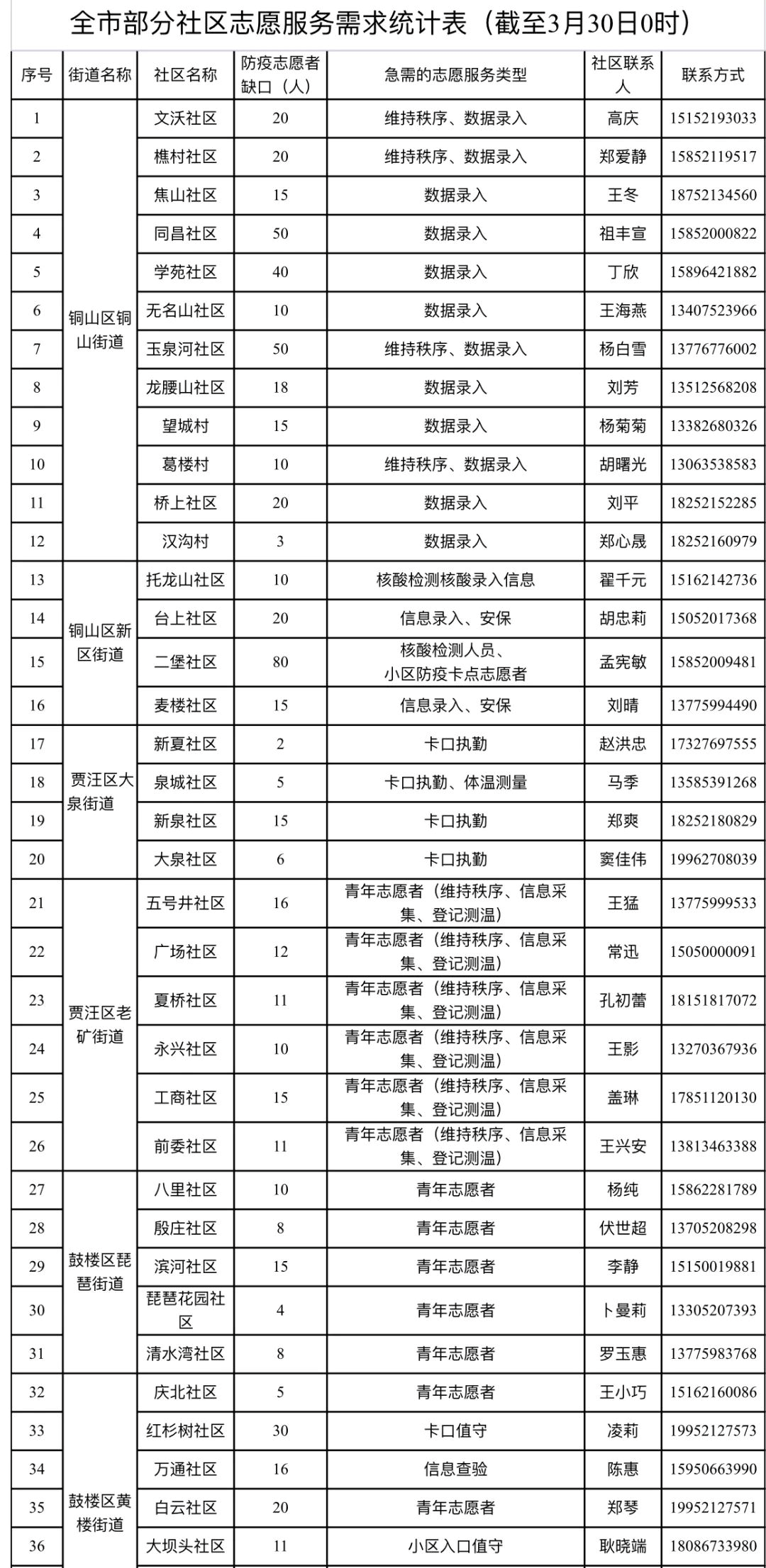 全市部分社区志愿服务需求统计表（截至3月30日0时）

| 序号 | 街道名称 | 社区名称 | 防疫志愿者缺口（人） | 急需的志愿服务类型 | 社区联系人 | 联系方式 |
|---|---|---|---|---|---|---|
| 1 | 铜山区铜山街道 | 文沃社区 | 20 | 维持秩序、数据录入 | 高庆 | 15152193033 |
| 2 |  | 樵村社区 | 20 | 维持秩序、数据录入 | 郑爱静 | 15852119517 |
| 3 |  | 焦山社区 | 15 | 数据录入 | 王冬 | 18752134560 |
| 4 |  | 同昌社区 | 50 | 数据录入 | 祖丰宣 | 15852000822 |
| 5 |  | 学苑社区 | 40 | 数据录入 | 丁欣 | 15896421882 |
| 6 |  | 无名山社区 | 10 | 数据录入 | 王海燕 | 13407523966 |
| 7 |  | 玉泉河社区 | 50 | 维持秩序、数据录入 | 杨白雪 | 13776776002 |
| 8 |  | 龙腰山社区 | 18 | 数据录入 | 刘芳 | 13512568208 |
| 9 |  | 望城村 | 15 | 数据录入 | 杨菊菊 | 13382680326 |
| 10 |  | 葛楼村 | 10 | 维持秩序、数据录入 | 胡曙光 | 13063538583 |
| 11 |  | 桥上社区 | 20 | 数据录入 | 刘平 | 18252152285 |
| 12 |  | 汉沟村 | 3 | 数据录入 | 郑心晟 | 18252160979 |
| 13 | 铜山区新区街道 | 托龙山社区 | 10 | 核酸检测核酸录入信息 | 翟千元 | 15162142736 |
| 14 |  | 台上社区 | 20 | 信息录入、安保 | 胡忠莉 | 15052017368 |
| 15 |  | 二堡社区 | 80 | 核酸检测人员、小区防疫卡点志愿者 | 孟宪敏 | 15852009481 |
| 16 |  | 麦楼社区 | 15 | 信息录入、安保 | 刘晴 | 13775994490 |
| 17 | 贾汪区大泉街道 | 新夏社区 | 2 | 卡口执勤 | 赵洪忠 | 17327697555 |
| 18 |  | 泉城社区 | 5 | 卡口执勤、体温测量 | 马季 | 13585391268 |
| 19 |  | 新泉社区 | 15 | 卡口执勤 | 郑爽 | 18252180829 |
| 20 |  | 大泉社区 | 6 | 卡口执勤 | 窦佳伟 | 19962708039 |
| 21 | 贾汪区老矿街道 | 五号井社区 | 16 | 青年志愿者（维持秩序、信息采集、登记测温） | 王猛 | 13775999533 |
| 22 |  | 广场社区 | 12 | 青年志愿者（维持秩序、信息采集、登记测温） | 常迅 | 15050000091 |
| 23 |  | 夏桥社区 | 11 | 青年志愿者（维持秩序、信息采集、登记测温） | 孔初蕾 | 18151817072 |
| 24 |  | 永兴社区 | 10 | 青年志愿者（维持秩序、信息采集、登记测温） | 王影 | 13270367936 |
| 25 |  | 工商社区 | 15 | 青年志愿者（维持秩序、信息采集、登记测温） | 盖琳 | 17851120130 |
| 26 |  | 前委社区 | 11 | 青年志愿者（维持秩序、信息采集、登记测温） | 王兴安 | 13813463388 |
| 27 | 鼓楼区琵琶街道 | 八里社区 | 10 | 青年志愿者 | 杨纯 | 15862281789 |
| 28 |  | 殷庄社区 | 8 | 青年志愿者 | 伏世超 | 13705208298 |
| 29 |  | 滨河社区 | 15 | 青年志愿者 | 李静 | 15150019881 |
| 30 |  | 琵琶花园社区 | 4 | 青年志愿者 | 卜曼莉 | 13305207393 |
| 31 |  | 清水湾社区 | 8 | 青年志愿者 | 罗玉惠 | 13775983768 |
| 32 | 鼓楼区黄楼街道 | 庆北社区 | 5 | 青年志愿者 | 王小巧 | 15162160086 |
| 33 |  | 红杉树社区 | 30 | 卡口值守 | 凌莉 | 19952127573 |
| 34 |  | 万通社区 | 16 | 信息查验 | 陈惠 | 15950663990 |
| 35 |  | 白云社区 | 20 | 青年志愿者 | 郑琴 | 19952127571 |
| 36 |  | 大坝头社区 | 11 | 小区入口值守 | 耿晓端 | 18086733980 |